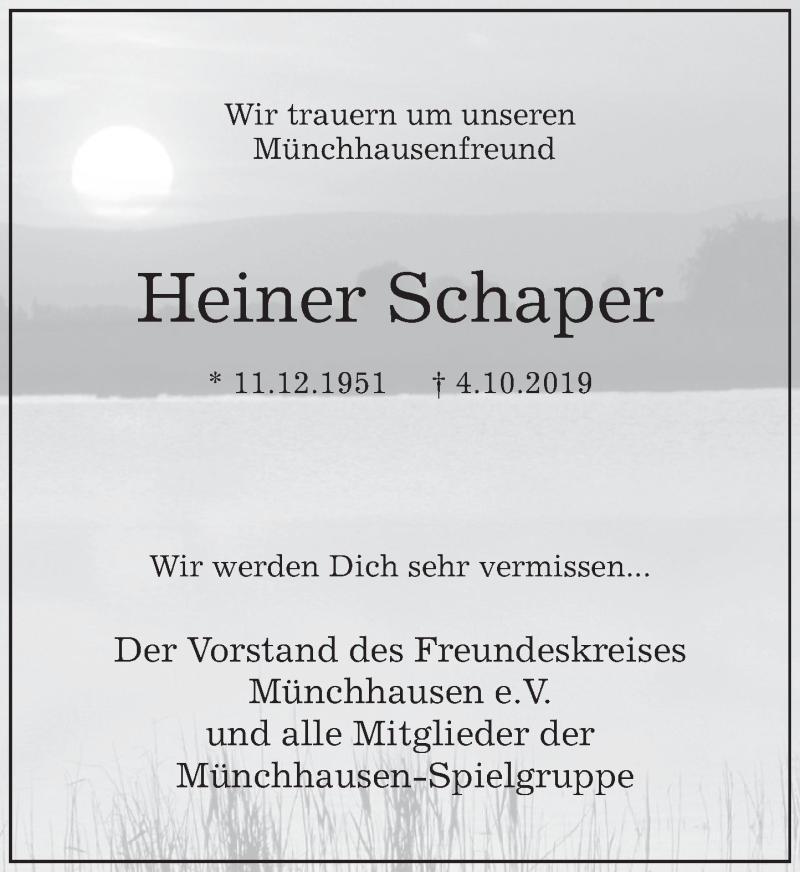 Wir trauern um unseren
Münchhausenfreund

Heiner Schaper

* 11.12.1951 † 4.10.2019

Wir werden Dich sehr vermissen...

Der Vorstand des Freundeskreises
Münchhausen e.V.
und alle Mitglieder der
Münchhausen-Spielgruppe